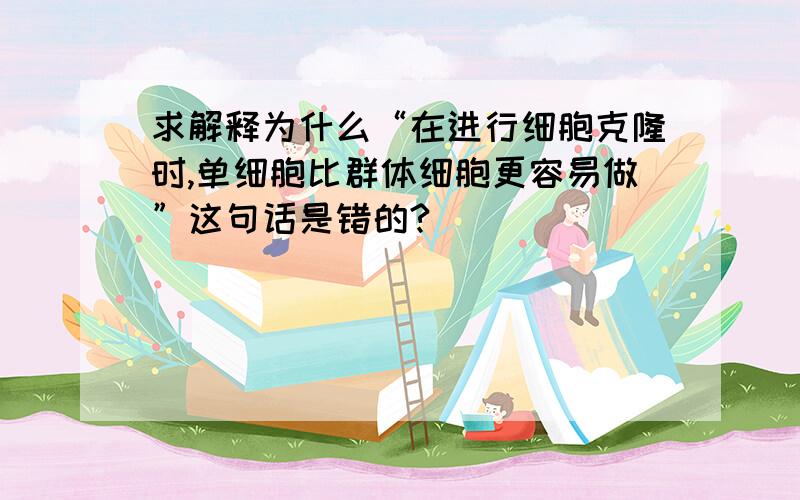 求解释为什么“在进行细胞克隆时,单细胞比群体细胞更容易做”这句话是错的?